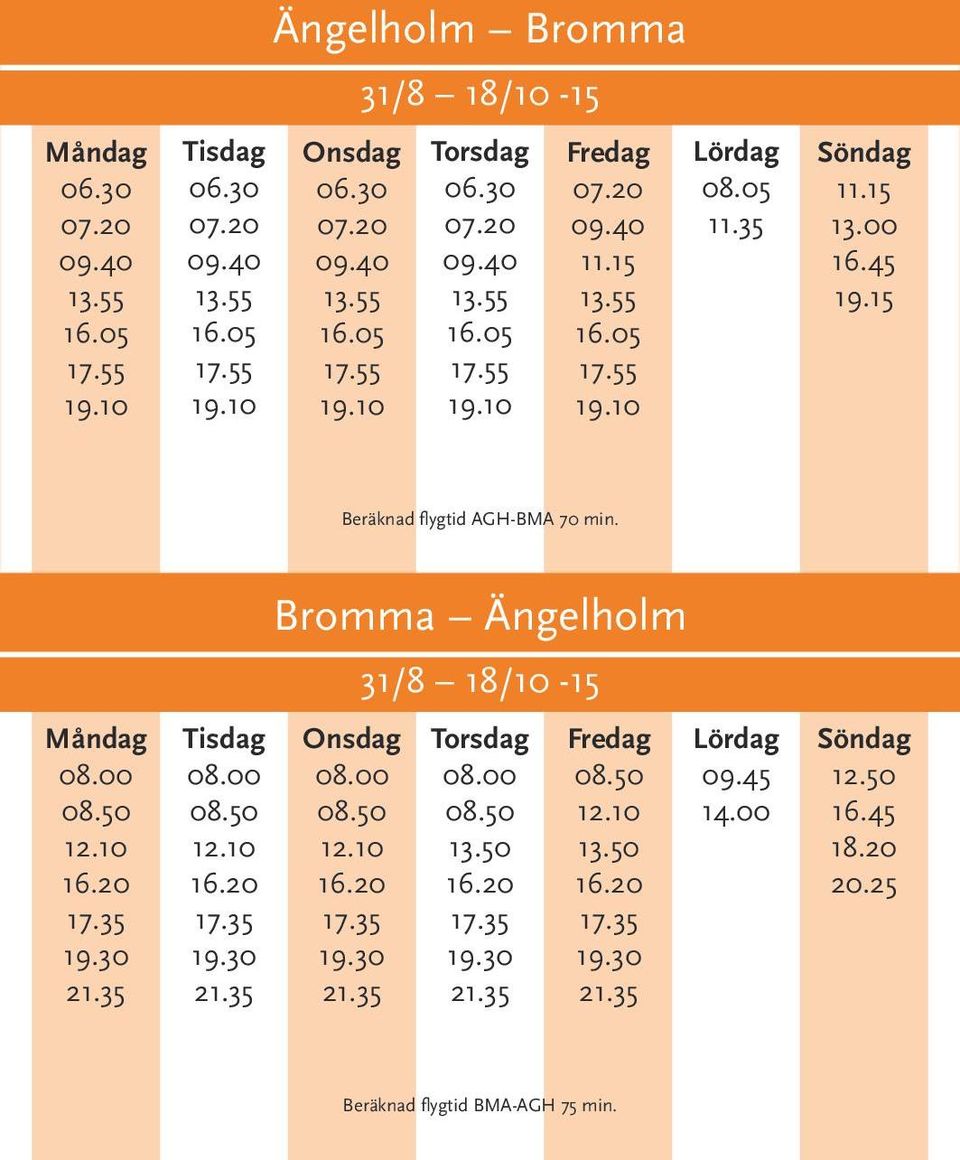 Ängelholm – Bromma

31/8 – 18/10 -15

| Måndag | Tisdag | Onsdag | Torsdag | Fredag | Lördag | Söndag |
|---|---|---|---|---|---|---|
| 06.30 | 06.30 | 06.30 | 06.30 | 07.20 | 08.05 | 11.15 |
| 07.20 | 07.20 | 07.20 | 07.20 | 09.40 | 11.35 | 13.00 |
| 09.40 | 09.40 | 09.40 | 09.40 | 11.15 | | 16.45 |
| 13.55 | 13.55 | 13.55 | 13.55 | 13.55 | | 19.15 |
| 16.05 | 16.05 | 16.05 | 16.05 | 16.05 | | |
| 17.55 | 17.55 | 17.55 | 17.55 | 17.55 | | |
| 19.10 | 19.10 | 19.10 | 19.10 | 19.10 | | |

Beräknad flygtid AGH-BMA 70 min.

Bromma – Ängelholm

31/8 – 18/10 -15

| Måndag | Tisdag | Onsdag | Torsdag | Fredag | Lördag | Söndag |
|---|---|---|---|---|---|---|
| 08.00 | 08.00 | 08.00 | 08.00 | 08.50 | 09.45 | 12.50 |
| 08.50 | 08.50 | 08.50 | 08.50 | 12.10 | 14.00 | 16.45 |
| 12.10 | 12.10 | 12.10 | 13.50 | 13.50 | | 18.20 |
| 16.20 | 16.20 | 16.20 | 16.20 | 16.20 | | 20.25 |
| 17.35 | 17.35 | 17.35 | 17.35 | 17.35 | | |
| 19.30 | 19.30 | 19.30 | 19.30 | 19.30 | | |
| 21.35 | 21.35 | 21.35 | 21.35 | 21.35 | | |

Beräknad flygtid BMA-AGH 75 min.